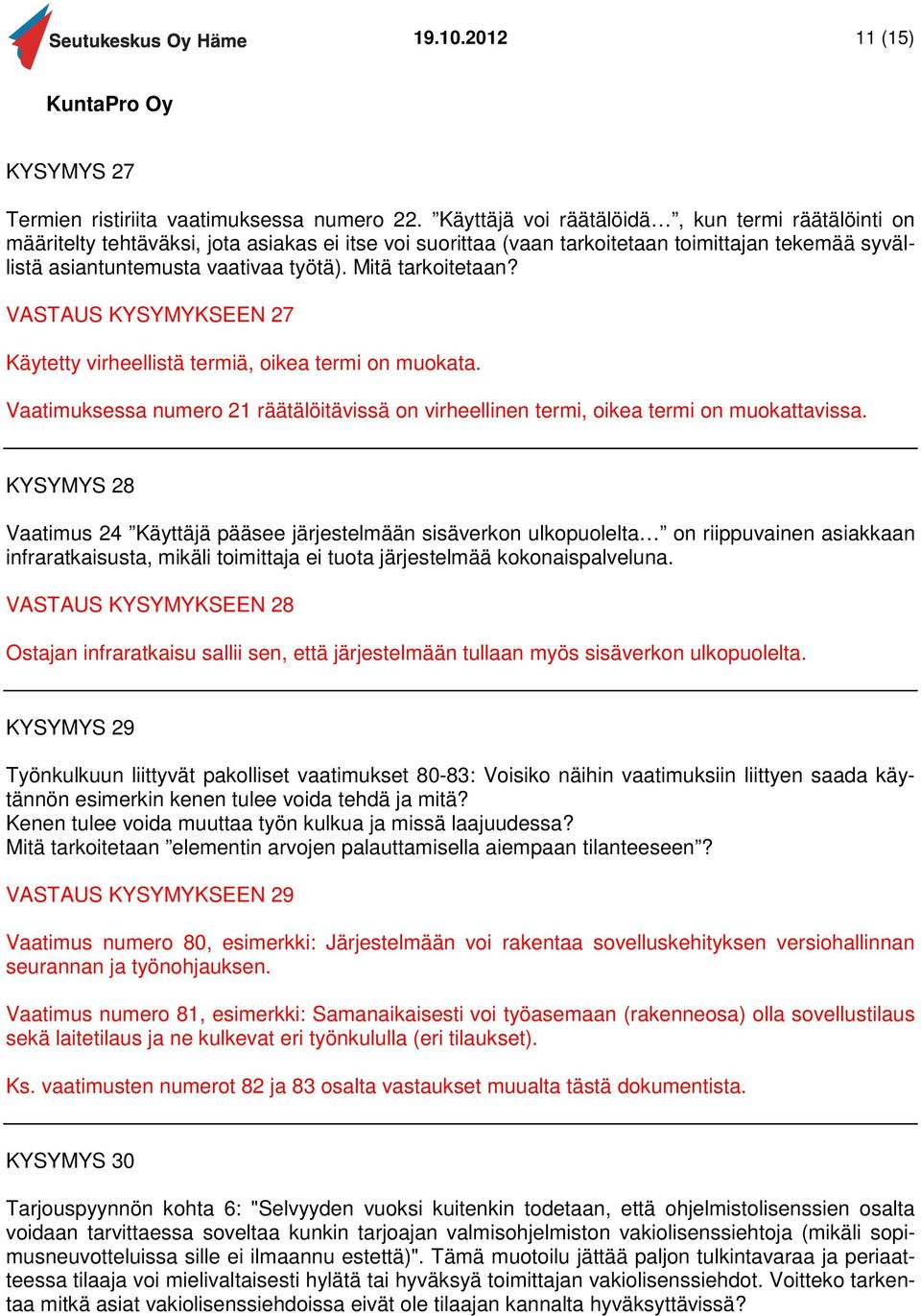 Seutukeskus Oy Häme 19.10.2012 11 (15)

KuntaPro Oy

KYSYMYS 27

Termien ristiriita vaatimuksessa numero 22. ”Käyttäjä voi räätälöidä…”, kun termi räätälöinti on määritelty tehtäväksi, jota asiakas ei itse voi suorittaa (vaan tarkoitetaan toimittajan tekemää syvällistä asiantuntemusta vaativaa työtä). Mitä tarkoitetaan?

VASTAUS KYSYMYKSEEN 27

Käytetty virheellistä termiä, oikea termi on muokata.

Vaatimuksessa numero 21 räätälöitävissä on virheellinen termi, oikea termi on muokattavissa.

KYSYMYS 28

Vaatimus 24 ”Käyttäjä pääsee järjestelmään sisäverkon ulkopuolelta…” on riippuvainen asiakkaan infraratkaisusta, mikäli toimittaja ei tuota järjestelmää kokonaispalveluna.

VASTAUS KYSYMYKSEEN 28

Ostajan infraratkaisu sallii sen, että järjestelmään tullaan myös sisäverkon ulkopuolelta.

KYSYMYS 29

Työnkulkuun liittyvät pakolliset vaatimukset 80-83: Voisiko näihin vaatimuksiin liittyen saada käytännön esimerkin kenen tulee voida tehdä ja mitä?
Kenen tulee voida muuttaa työn kulkua ja missä laajuudessa?
Mitä tarkoitetaan ”elementin arvojen palauttamisella aiempaan tilanteeseen”?

VASTAUS KYSYMYKSEEN 29

Vaatimus numero 80, esimerkki: Järjestelmään voi rakentaa sovelluskehityksen versiohallinnan seurannan ja työnohjauksen.

Vaatimus numero 81, esimerkki: Samanaikaisesti voi työasemaan (rakenneosa) olla sovellustilaus sekä laitetilaus ja ne kulkevat eri työnkululla (eri tilaukset).

Ks. vaatimusten numerot 82 ja 83 osalta vastaukset muualta tästä dokumentista.

KYSYMYS 30

Tarjouspyynnön kohta 6: "Selvyyden vuoksi kuitenkin todetaan, että ohjelmistolisenssien osalta voidaan tarvittaessa soveltaa kunkin tarjoajan valmisohjelmiston vakiolisenssiehtoja (mikäli sopimusneuvotteluissa sille ei ilmaannu estettä)". Tämä muotoilu jättää paljon tulkintavaraa ja periaatteessa tilaaja voi mielivaltaisesti hylätä tai hyväksyä toimittajan vakiolisenssiehdot. Voitteko tarkentaa mitkä asiat vakiolisenssiehdoissa eivät ole tilaajan kannalta hyväksyttävissä?